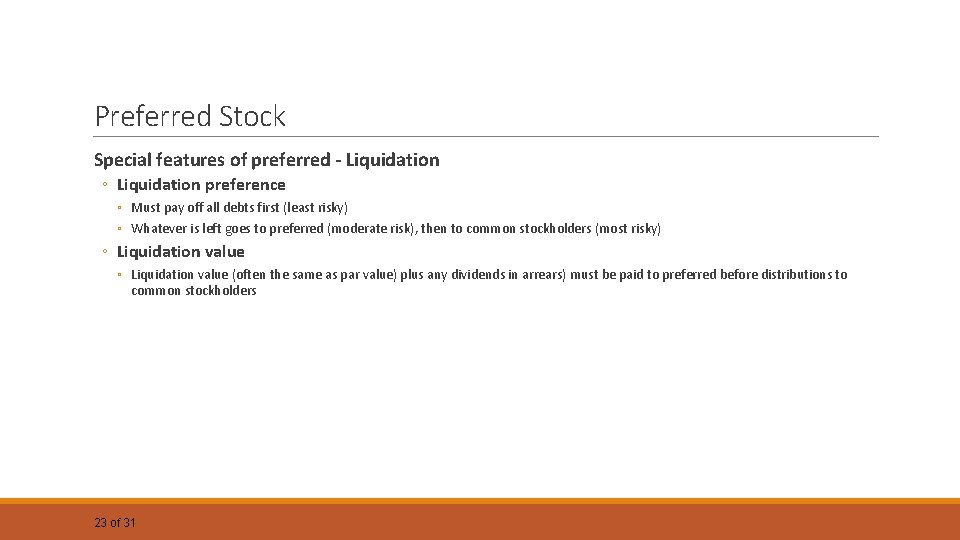 Preferred Stock

Special features of preferred - Liquidation

◦ Liquidation preference

◦ Must pay off all debts first (least risky)
◦ Whatever is left goes to preferred (moderate risk), then to common stockholders (most risky)

◦ Liquidation value

◦ Liquidation value (often the same as par value) plus any dividends in arrears) must be paid to preferred before distributions to common stockholders

23 of 31